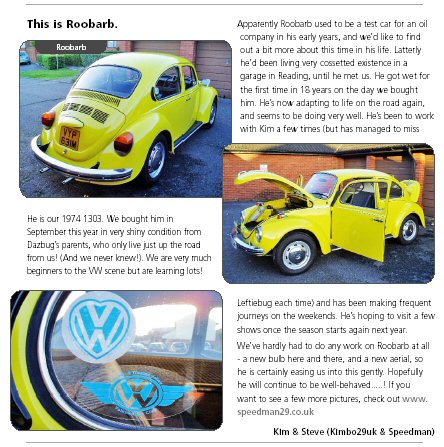 This is Roobarb.

Roobarb

VYP 631M

He is our 1974 1303. We bought him in September this year in very shiny condition from Dazbug's parents, who only live just up the road from us! (And we never knew!). We are very much beginners to the VW scene but are learning lots!

Apparently Roobarb used to be a test car for an oil company in his early years, and we'd like to find out a bit more about this time in his life. Latterly he'd been living very cossetted existence in a garage in Reading, until he met us. He got wet for the first time in 18 years on the day we bought him. He's now adapting to life on the road again, and seems to be doing very well. He's been to work with Kim a few times (but has managed to miss

Leftiebug each time) and has been making frequent journeys on the weekends. He's hoping to visit a few shows once the season starts again next year.

We've hardly had to do any work on Roobarb at all - a new bulb here and there, and a new aerial, so he is certainly easing us into this gently. Hopefully he will continue to be well-behaved.....! If you want to see a few more pictures, check out www.speedman29.co.uk

Kim & Steve (Kimbo29uk & Speedman)